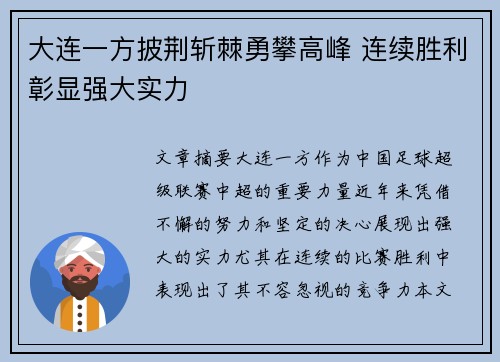 大连一方披荆斩棘勇攀高峰 连续胜利彰显强大实力

文章摘要大连一方作为中国足球超级联赛中超的重要力量近年来凭借不懈的努力和坚定的决心展现出强大的实力尤其在连续的比赛胜利中表现出了其不容忽视的竞争力本文